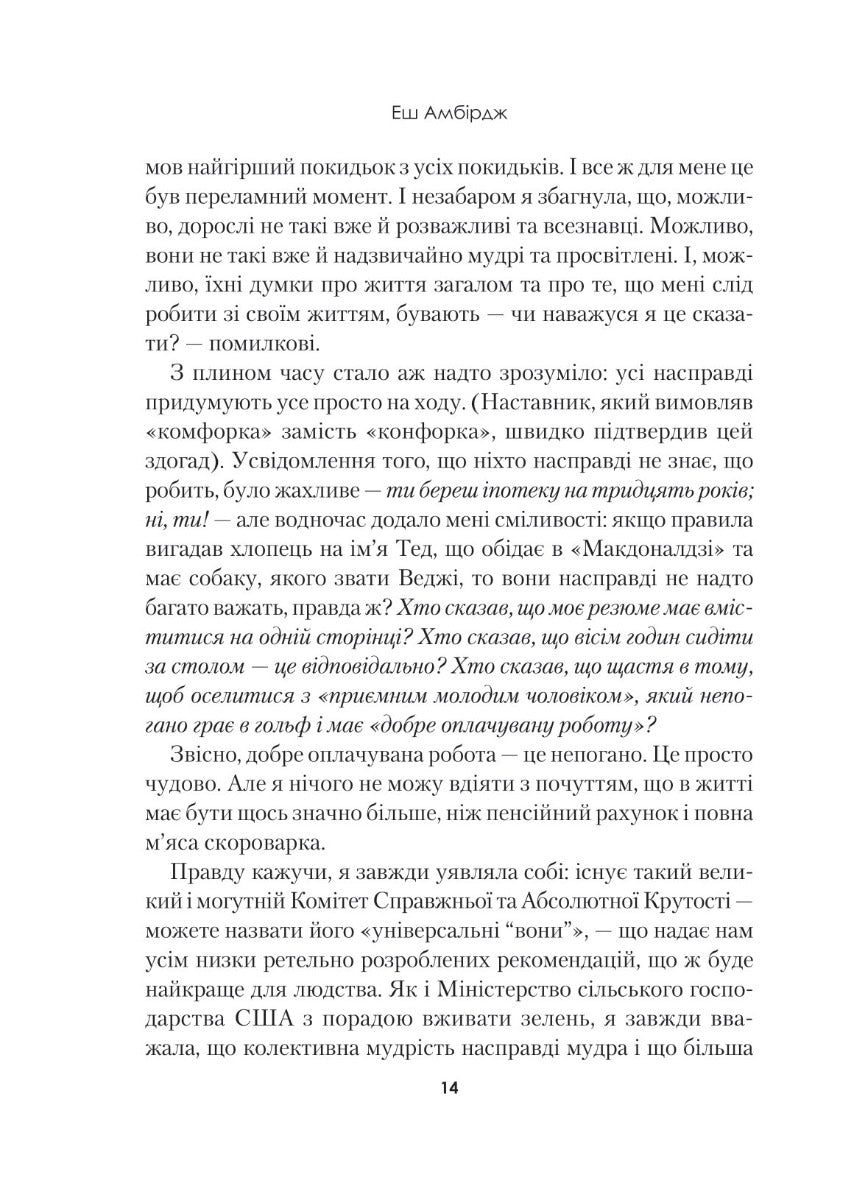 Еш Амбірдж

мов найгірший покидьок з усіх покидьків. І все ж для мене це був переламний момент. І незабаром я збагнула, що, можливо, дорослі не такі вже й розважливі та всезнавці. Можливо, вони не такі вже й надзвичайно мудрі та просвітлені. І, можливо, їхні думки про життя загалом та про те, що мені слід робити зі своїм життям, бувають — чи наважуся я це сказати? — помилкові.

З плином часу стало аж надто зрозуміло: усі насправді придумують усе просто на ходу. (Наставник, який вимовляв «комфорка» замість «конфорка», швидко підтвердив цей здогад). Усвідомлення того, що ніхто насправді не знає, що робить, було жахливе — ти береш іпотеку на тридцять років; ні, ти! — але водночас додало мені сміливості: якщо правила вигадав хлопець на ім'я Тед, що обідає в «Макдоналдзі» та має собаку, якого звати Веджі, то вони насправді не надто багато важать, правда ж? Хто сказав, що моє резюме має вміститися на одній сторінці? Хто сказав, що вісім годин сидіти за столом — це відповідально? Хто сказав, що щастя в тому, щоб оселитися з «приємним молодим чоловіком», який непогано грає в гольф і має «добре оплачувану роботу»?

Звісно, добре оплачувана робота — це непогано. Це просто чудово. Але я нічого не можу вдіяти з почуттям, що в житті має бути щось значно більше, ніж пенсійний рахунок і повна м'яса скороварка.

Правду кажучи, я завжди уявляла собі: існує такий великий і могутній Комітет Справжньої та Абсолютної Крутості — можете назвати його «універсальні "вони"», — що надає нам усім низки ретельно розроблених рекомендацій, що ж буде найкраще для людства. Як і Міністерство сільського господарства США з порадою вживати зелень, я завжди вважала, що колективна мудрість насправді мудра і що більша

14